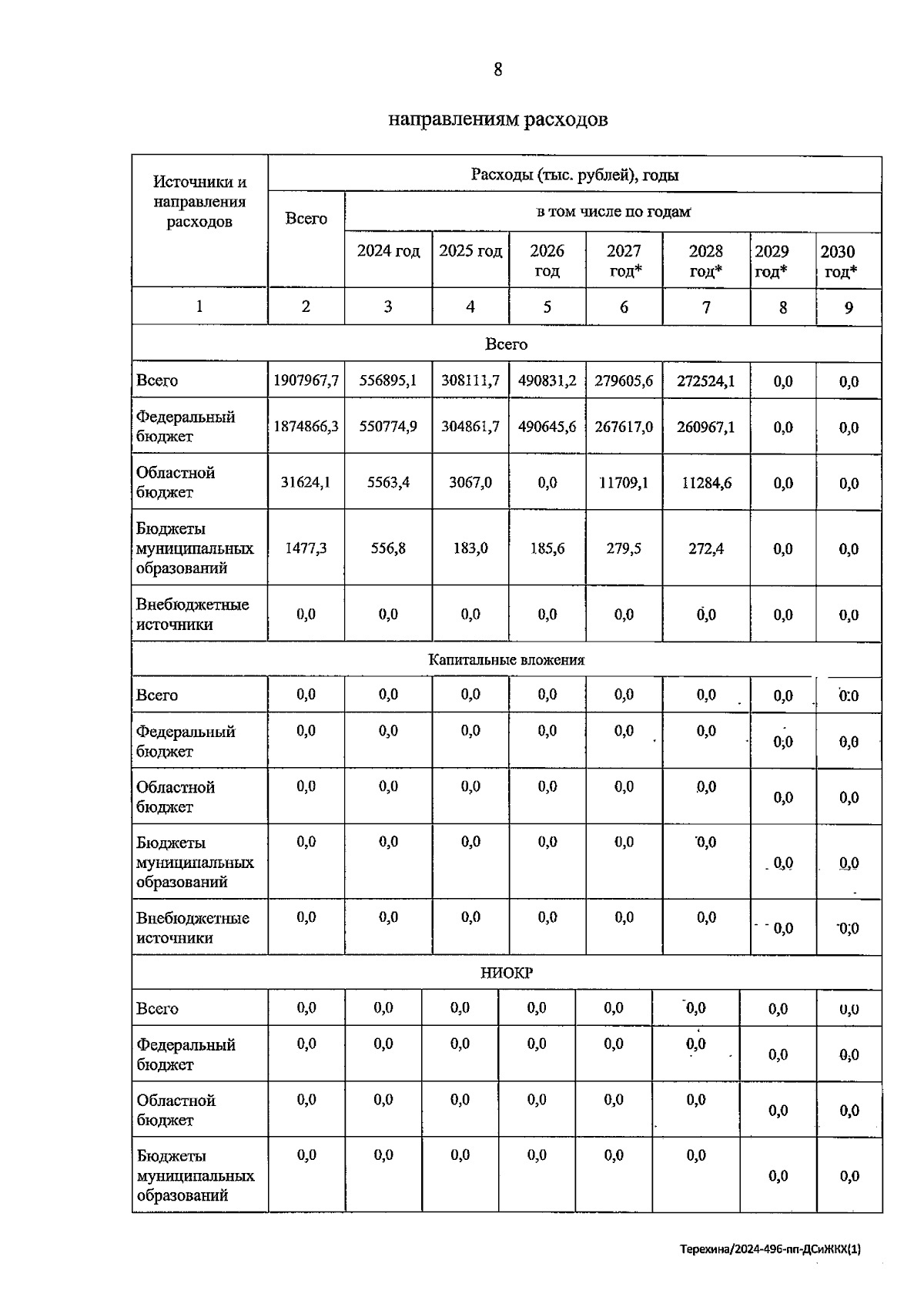 8

направлениям расходов

| Источники и направления расходов | Расходы (тыс. рублей), годы | | | | | | | |
|---|---|---|---|---|---|---|---|---|
| | Всего | в том числе по годам | | | | | | |
| | | 2024 год | 2025 год | 2026 год | 2027 год* | 2028 год* | 2029 год* | 2030 год* |
| 1 | 2 | 3 | 4 | 5 | 6 | 7 | 8 | 9 |
| Всего | | | | | | | | |
| Всего | 1907967,7 | 556895,1 | 308111,7 | 490831,2 | 279605,6 | 272524,1 | 0,0 | 0,0 |
| Федеральный бюджет | 1874866,3 | 550774,9 | 304861,7 | 490645,6 | 267617,0 | 260967,1 | 0,0 | 0,0 |
| Областной бюджет | 31624,1 | 5563,4 | 3067,0 | 0,0 | 11709,1 | 11284,6 | 0,0 | 0,0 |
| Бюджеты муниципальных образований | 1477,3 | 556,8 | 183,0 | 185,6 | 279,5 | 272,4 | 0,0 | 0,0 |
| Внебюджетные источники | 0,0 | 0,0 | 0,0 | 0,0 | 0,0 | 0,0 | 0,0 | 0,0 |
| Капитальные вложения | | | | | | | | |
| Всего | 0,0 | 0,0 | 0,0 | 0,0 | 0,0 | 0,0 | 0,0 | 0,0 |
| Федеральный бюджет | 0,0 | 0,0 | 0,0 | 0,0 | 0,0 | 0,0 | 0,0 | 0,0 |
| Областной бюджет | 0,0 | 0,0 | 0,0 | 0,0 | 0,0 | 0,0 | 0,0 | 0,0 |
| Бюджеты муниципальных образований | 0,0 | 0,0 | 0,0 | 0,0 | 0,0 | 0,0 | 0,0 | 0,0 |
| Внебюджетные источники | 0,0 | 0,0 | 0,0 | 0,0 | 0,0 | 0,0 | 0,0 | 0,0 |
| НИОКР | | | | | | | | |
| Всего | 0,0 | 0,0 | 0,0 | 0,0 | 0,0 | 0,0 | 0,0 | 0,0 |
| Федеральный бюджет | 0,0 | 0,0 | 0,0 | 0,0 | 0,0 | 0,0 | 0,0 | 0,0 |
| Областной бюджет | 0,0 | 0,0 | 0,0 | 0,0 | 0,0 | 0,0 | 0,0 | 0,0 |
| Бюджеты муниципальных образований | 0,0 | 0,0 | 0,0 | 0,0 | 0,0 | 0,0 | 0,0 | 0,0 |

Терехина/2024-496-пп-ДСиЖКХ(1)